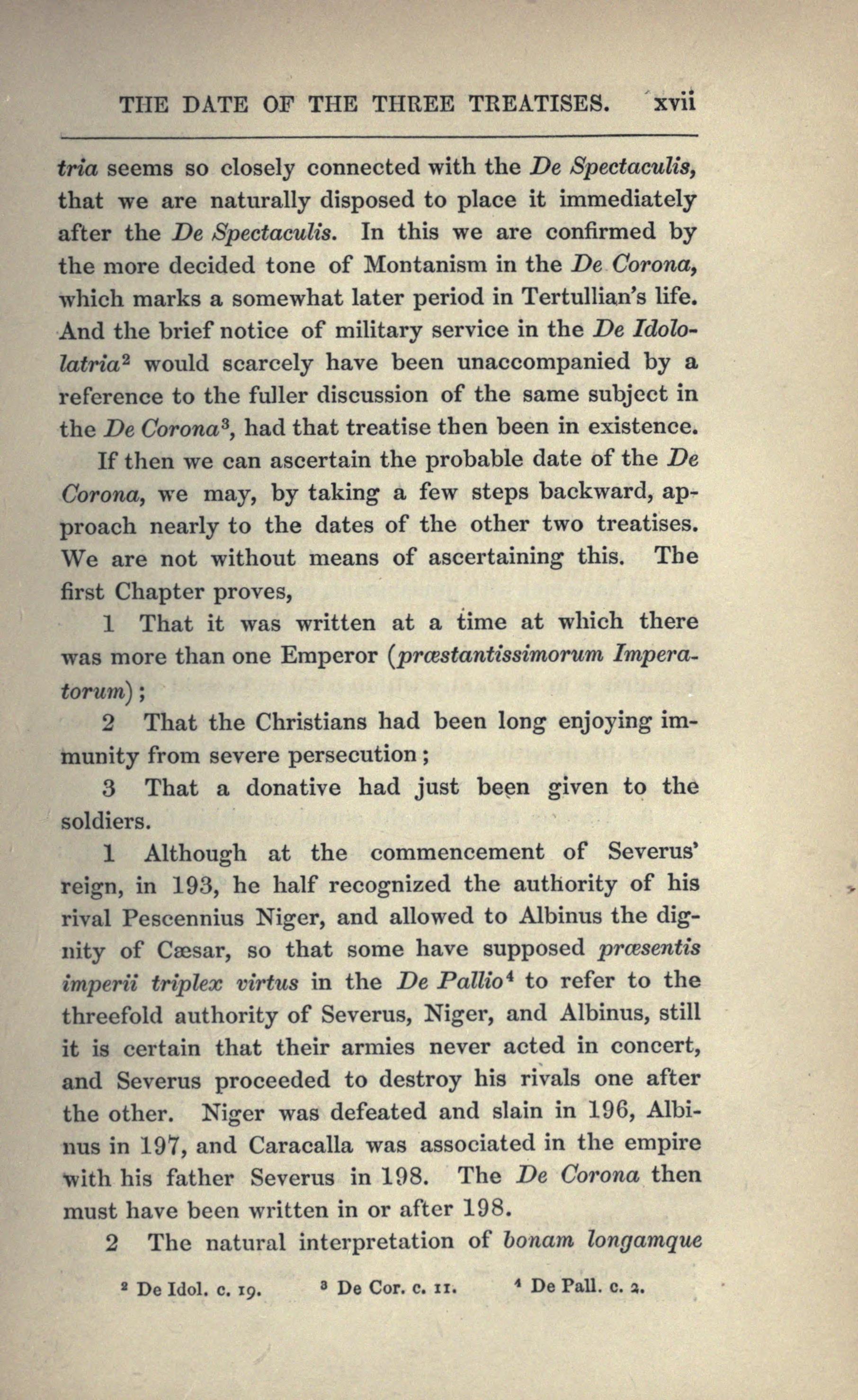 THE DATE OF THE THREE TREATISES. xvii

tria seems so closely connected with the De Spectaculis, that we are naturally disposed to place it immediately after the De Spectaculis. In this we are confirmed by the more decided tone of Montanism in the De Corona, which marks a somewhat later period in Tertullian's life. And the brief notice of military service in the De Idololatria$^2$ would scarcely have been unaccompanied by a reference to the fuller discussion of the same subject in the De Corona$^3$, had that treatise then been in existence.

If then we can ascertain the probable date of the De Corona, we may, by taking a few steps backward, approach nearly to the dates of the other two treatises. We are not without means of ascertaining this. The first Chapter proves,

1 That it was written at a time at which there was more than one Emperor (præstantissimorum Imperatorum);

2 That the Christians had been long enjoying immunity from severe persecution;

3 That a donative had just been given to the soldiers.

1 Although at the commencement of Severus' reign, in 193, he half recognized the authority of his rival Pescennius Niger, and allowed to Albinus the dignity of Cæsar, so that some have supposed præsentis imperii triplex virtus in the De Pallio$^4$ to refer to the threefold authority of Severus, Niger, and Albinus, still it is certain that their armies never acted in concert, and Severus proceeded to destroy his rivals one after the other. Niger was defeated and slain in 196, Albinus in 197, and Caracalla was associated in the empire with his father Severus in 198. The De Corona then must have been written in or after 198.

2 The natural interpretation of bonam longamque

$^2$ De Idol. c. 19. $^3$ De Cor. c. 11. $^4$ De Pall. c. 2.